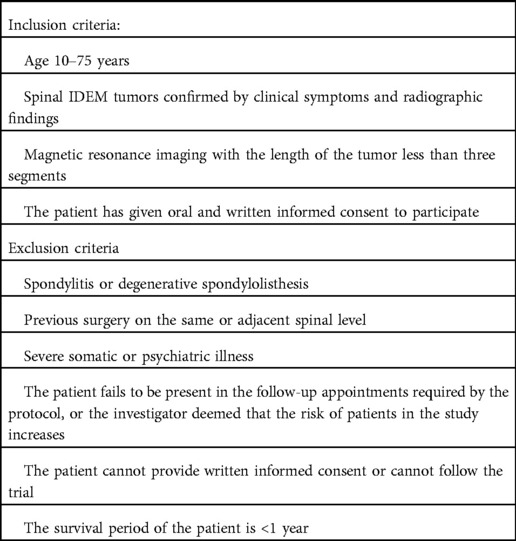 | Inclusion criteria: |
|---|
| Age 10–75 years |
| Spinal IDEM tumors confirmed by clinical symptoms and radiographic findings |
| Magnetic resonance imaging with the length of the tumor less than three segments |
| The patient has given oral and written informed consent to participate |
| Exclusion criteria |
| Spondylitis or degenerative spondylolisthesis |
| Previous surgery on the same or adjacent spinal level |
| Severe somatic or psychiatric illness |
| The patient fails to be present in the follow-up appointments required by the protocol, or the investigator deemed that the risk of patients in the study increases |
| The patient cannot provide written informed consent or cannot follow the trial |
| The survival period of the patient is <1 year |